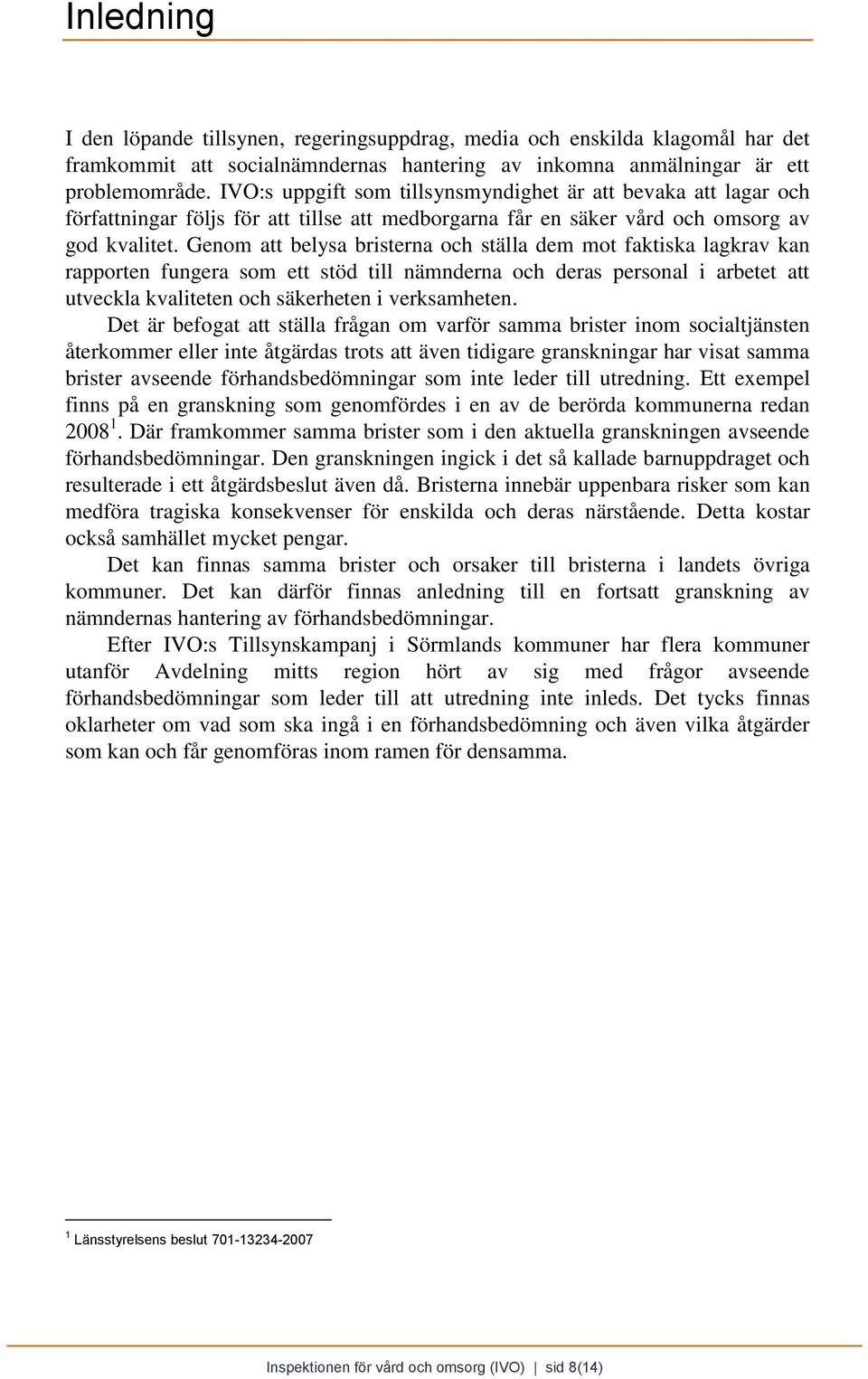 Inledning

I den löpande tillsynen, regeringsuppdrag, media och enskilda klagomål har det framkommit att socialnämndernas hantering av inkomna anmälningar är ett problemområde. IVO:s uppgift som tillsynsmyndighet är att bevaka att lagar och författningar följs för att tillse att medborgarna får en säker vård och omsorg av god kvalitet. Genom att belysa bristerna och ställa dem mot faktiska lagkrav kan rapporten fungera som ett stöd till nämnderna och deras personal i arbetet att utveckla kvaliteten och säkerheten i verksamheten.

Det är befogat att ställa frågan om varför samma brister inom socialtjänsten återkommer eller inte åtgärdas trots att även tidigare granskningar har visat samma brister avseende förhandsbedömningar som inte leder till utredning. Ett exempel finns på en granskning som genomfördes i en av de berörda kommunerna redan 2008$^1$. Där framkommer samma brister som i den aktuella granskningen avseende förhandsbedömningar. Den granskningen ingick i det så kallade barnuppdraget och resulterade i ett åtgärdsbeslut även då. Bristerna innebär uppenbara risker som kan medföra tragiska konsekvenser för enskilda och deras närstående. Detta kostar också samhället mycket pengar.

Det kan finnas samma brister och orsaker till bristerna i landets övriga kommuner. Det kan därför finnas anledning till en fortsatt granskning av nämndernas hantering av förhandsbedömningar.

Efter IVO:s Tillsynskampanj i Sörmlands kommuner har flera kommuner utanför Avdelning mitts region hört av sig med frågor avseende förhandsbedömningar som leder till att utredning inte inleds. Det tycks finnas oklarheter om vad som ska ingå i en förhandsbedömning och även vilka åtgärder som kan och får genomföras inom ramen för densamma.

$^1$ Länsstyrelsens beslut 701-13234-2007

Inspektionen för vård och omsorg (IVO) | sid 8(14)